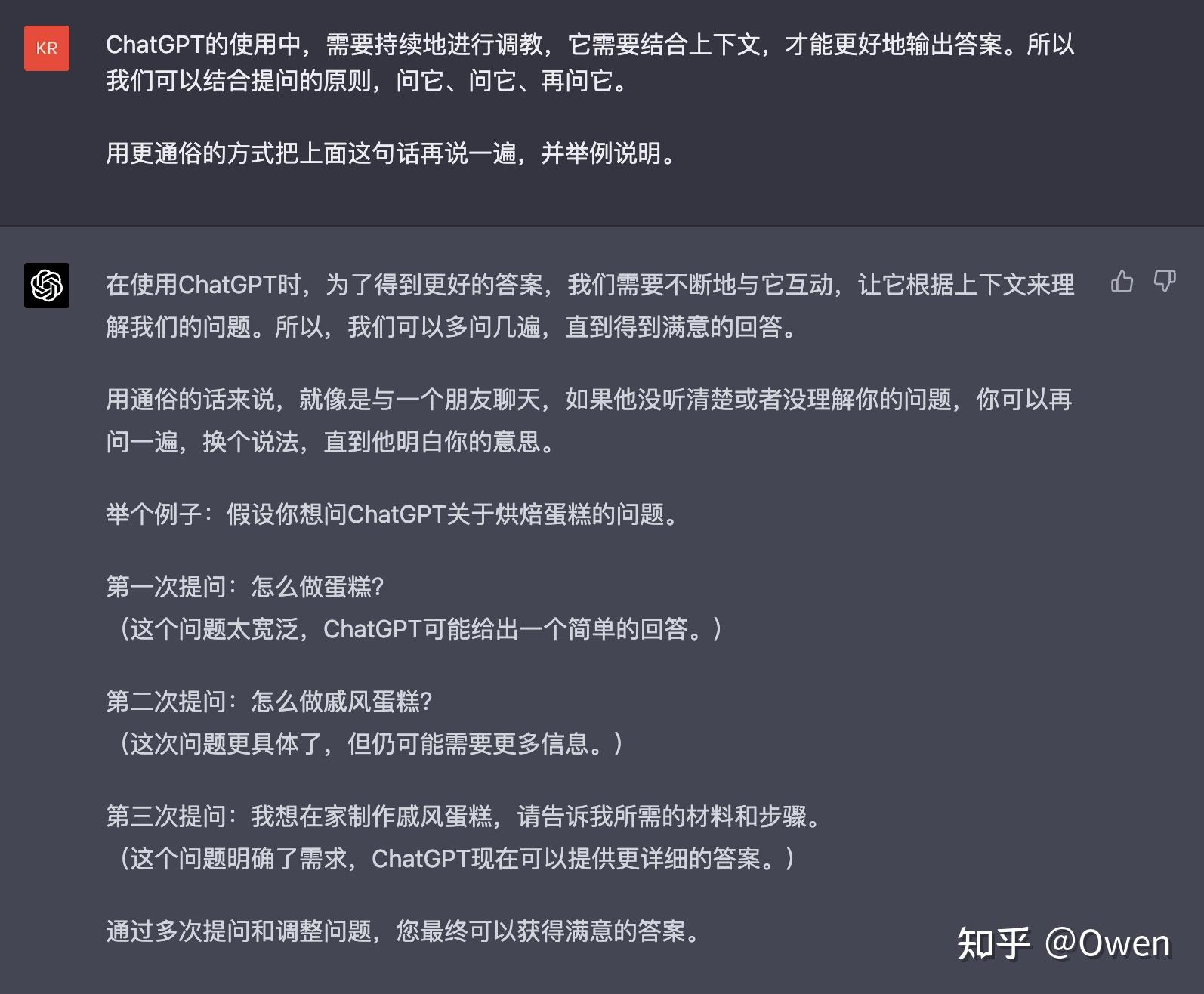 KR

ChatGPT的使用中，需要持续地进行调教，它需要结合上下文，才能更好地输出答案。所以我们可以结合提问的原则，问它、问它、再问它。

用更通俗的方式把上面这句话再说一遍，并举例说明。

在使用ChatGPT时，为了得到更好的答案，我们需要不断地与它互动，让它根据上下文来理解我们的问题。所以，我们可以多问几遍，直到得到满意的回答。

用通俗的话来说，就像是与一个朋友聊天，如果他没听清楚或者没理解你的问题，你可以再问一遍，换个说法，直到他明白你的意思。

举个例子：假设你想问ChatGPT关于烘焙蛋糕的问题。

第一次提问：怎么做蛋糕?
（这个问题太宽泛，ChatGPT可能给出一个简单的回答。）

第二次提问：怎么做戚风蛋糕?
（这次问题更具体了，但仍可能需要更多信息。）

第三次提问：我想在家制作戚风蛋糕，请告诉我所需的材料和步骤。
（这个问题明确了需求，ChatGPT现在可以提供更详细的答案。）

通过多次提问和调整问题，您最终可以获得满意的答案。

知乎 @Owen